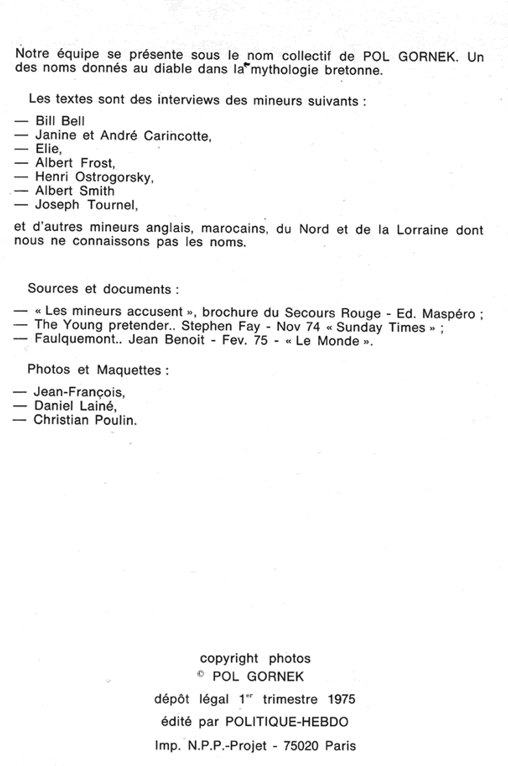 Notre équipe se présente sous le nom collectif de POL GORNEK. Un des noms donnés au diable dans la mythologie bretonne.

Les textes sont des interviews des mineurs suivants :

— Bill Bell
— Janine et André Carincotte,
— Elie,
— Albert Frost,
— Henri Ostrogorsky,
— Albert Smith
— Joseph Tournel,

et d'autres mineurs anglais, marocains, du Nord et de la Lorraine dont nous ne connaissons pas les noms.

Sources et documents :

— « Les mineurs accusent », brochure du Secours Rouge - Ed. Maspéro ;
— The Young pretender.. Stephen Fay - Nov 74 « Sunday Times » ;
— Faulquemont.. Jean Benoit - Fev. 75 - « Le Monde ».

Photos et Maquettes :

— Jean-François,
— Daniel Lainé,
— Christian Poulin.

copyright photos
© POL GORNEK
dépôt légal 1$^{er}$ trimestre 1975
édité par POLITIQUE-HEBDO
Imp. N.P.P.-Projet - 75020 Paris